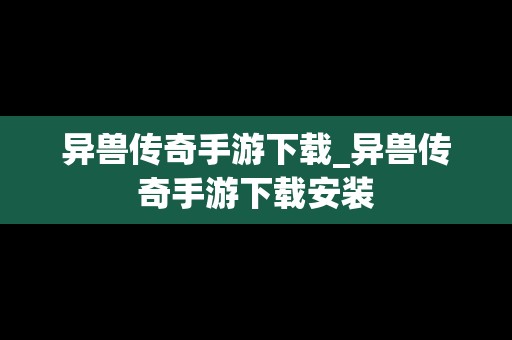 异兽传奇手游下载_异兽传奇手游下载安装